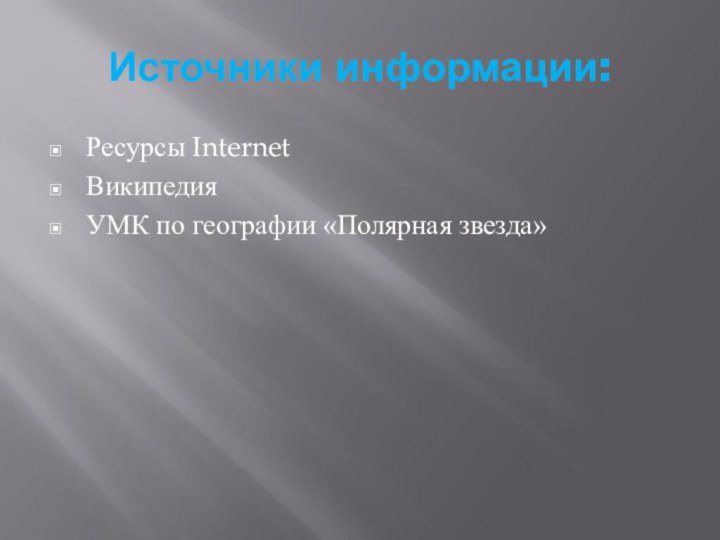 Источники информации:

Ресурсы Internet
Википедия
УМК по географии «Полярная звезда»